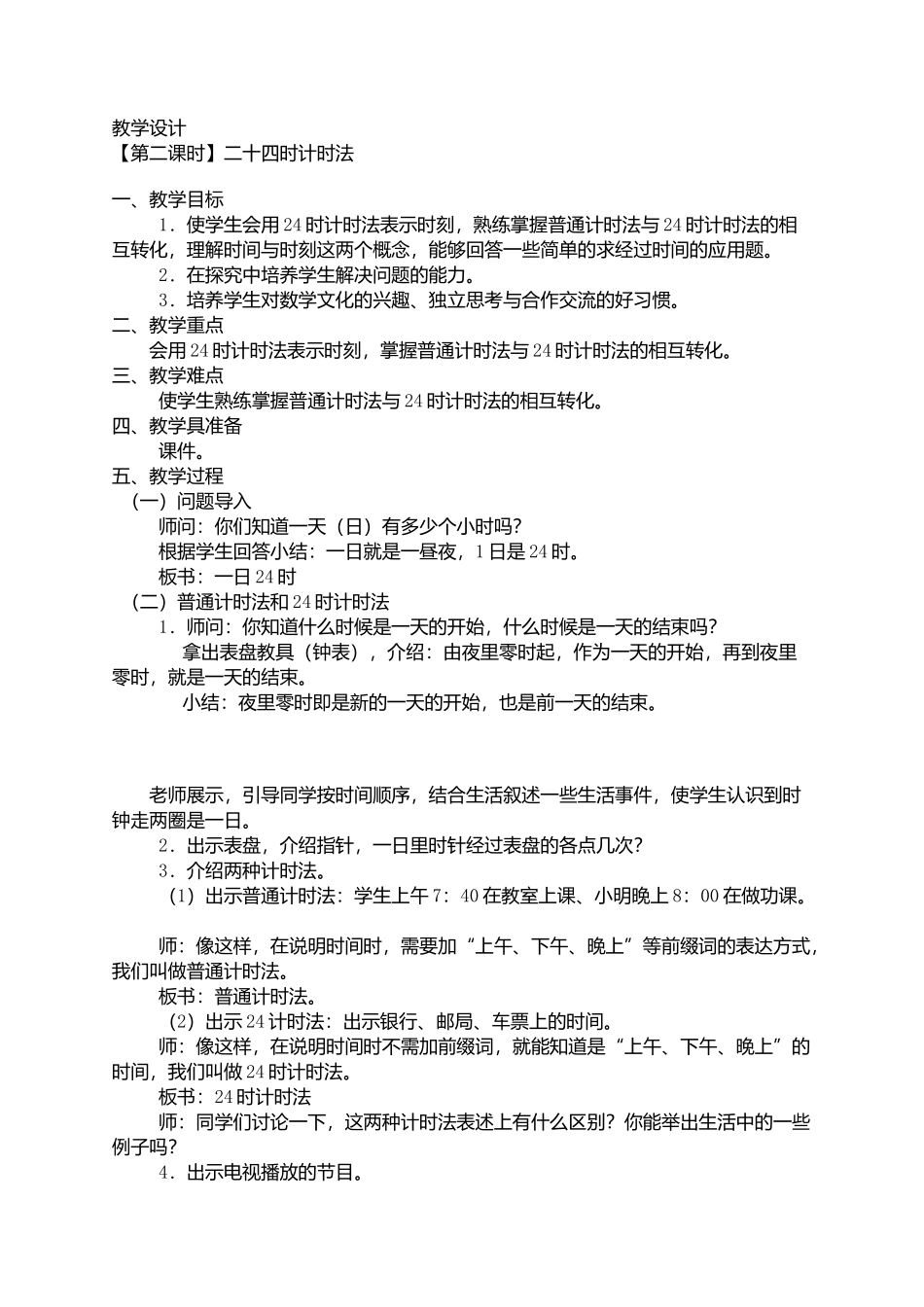 教学设计
【第二课时】二十四时计时法

一、教学目标

1．使学生会用24时计时法表示时刻，熟练掌握普通计时法与24时计时法的相互转化，理解时间与时刻这两个概念，能够回答一些简单的求经过时间的应用题。

2．在探究中培养学生解决问题的能力。

3．培养学生对数学文化的兴趣、独立思考与合作交流的好习惯。

二、教学重点

会用24时计时法表示时刻，掌握普通计时法与24时计时法的相互转化。

三、教学难点

使学生熟练掌握普通计时法与24时计时法的相互转化。

四、教学具准备

课件。

五、教学过程

（一）问题导入

师问：你们知道一天（日）有多少个小时吗？

根据学生回答小结：一日就是一昼夜，1日是24时。

板书：一日24时

（二）普通计时法和24时计时法

1．师问：你知道什么时候是一天的开始，什么时候是一天的结束吗？

拿出表盘教具（钟表），介绍：由夜里零时起，作为一天的开始，再到夜里零时，就是一天的结束。

小结：夜里零时即是新的一天的开始，也是前一天的结束。

老师展示，引导同学按时间顺序，结合生活叙述一些生活事件，使学生认识到时钟走两圈是一日。

2．出示表盘，介绍指针，一日里时针经过表盘的各点几次？

3．介绍两种计时法。

（1）出示普通计时法：学生上午7：40在教室上课、小明晚上8：00在做功课。

师：像这样，在说明时间时，需要加“上午、下午、晚上”等前缀词的表达方式，我们叫做普通计时法。

板书：普通计时法。

（2）出示24计时法：出示银行、邮局、车票上的时间。

师：像这样，在说明时间时不需加前缀词，就能知道是“上午、下午、晚上”的时间，我们叫做24时计时法。

板书：24时计时法

师：同学们讨论一下，这两种计时法表述上有什么区别？你能举出生活中的一些例子吗？

4．出示电视播放的节目。